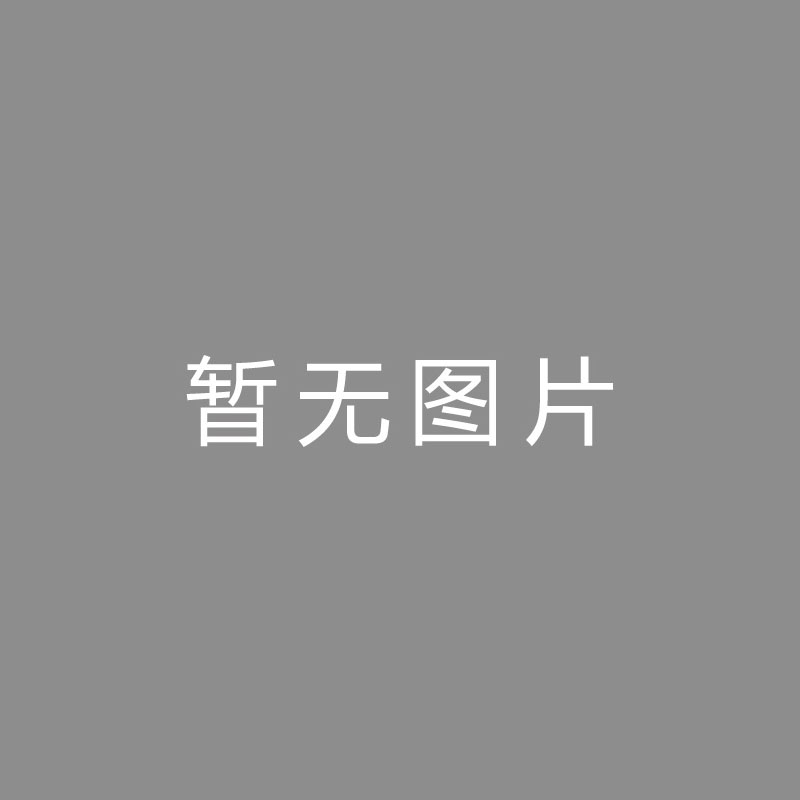 暂无图片